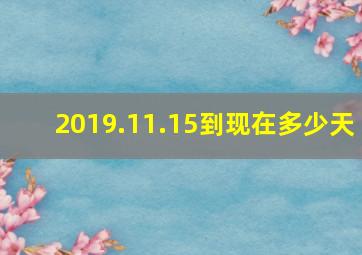 2019.11.15到现在多少天